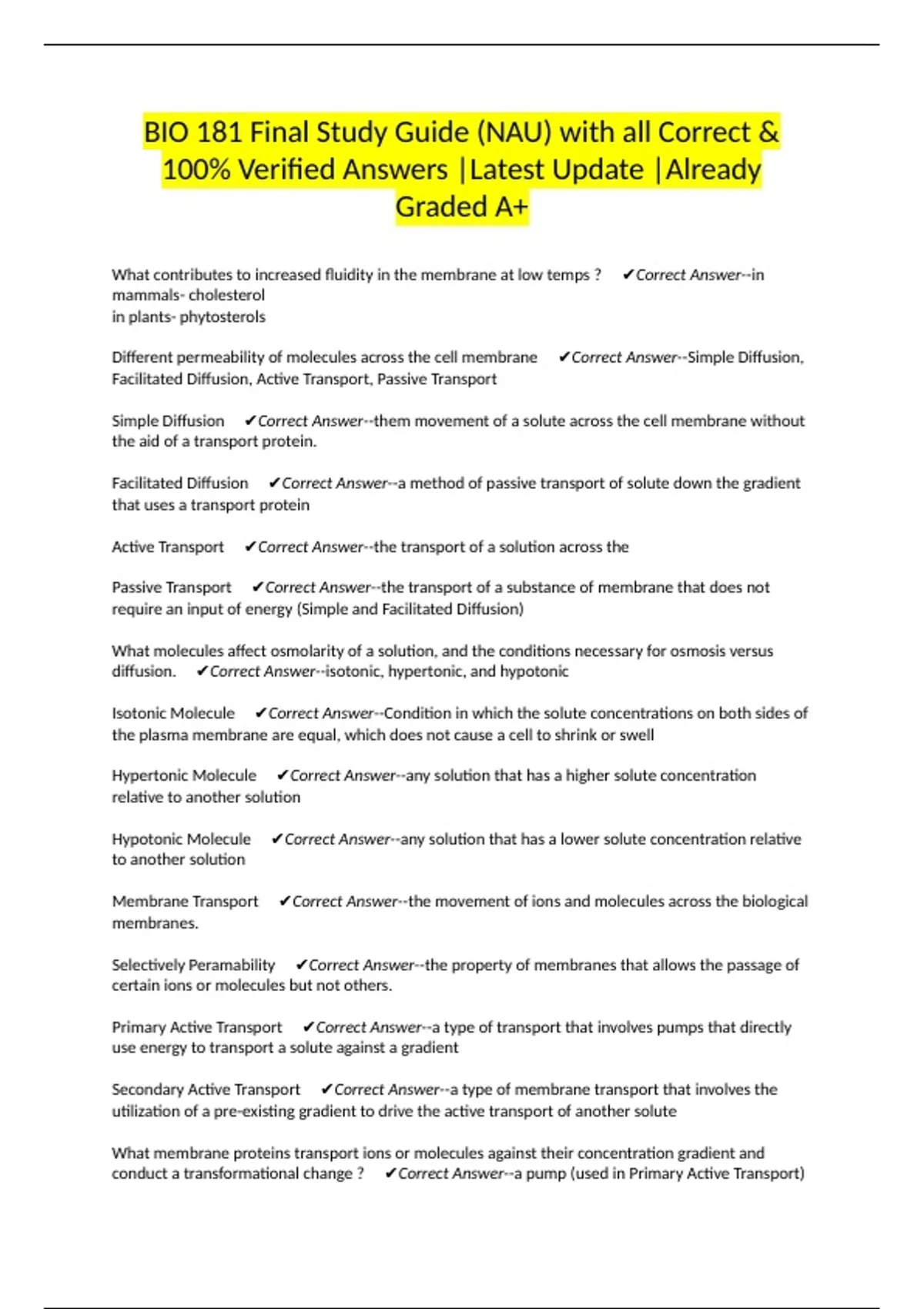 BIO 181 Final Study Guide (NAU) with all Correct & 100% Verified Answers |Latest Update |Already Graded A+

What contributes to increased fluidity in the membrane at low temps ? ✔Correct Answer--in mammals- cholesterol
in plants- phytosterols

Different permeability of molecules across the cell membrane ✔Correct Answer--Simple Diffusion, Facilitated Diffusion, Active Transport, Passive Transport

Simple Diffusion ✔Correct Answer--them movement of a solute across the cell membrane without the aid of a transport protein.

Facilitated Diffusion ✔Correct Answer--a method of passive transport of solute down the gradient that uses a transport protein

Active Transport ✔Correct Answer--the transport of a solution across the

Passive Transport ✔Correct Answer--the transport of a substance of membrane that does not require an input of energy (Simple and Facilitated Diffusion)

What molecules affect osmolarity of a solution, and the conditions necessary for osmosis versus diffusion. ✔Correct Answer--isotonic, hypertonic, and hypotonic

Isotonic Molecule ✔Correct Answer--Condition in which the solute concentrations on both sides of the plasma membrane are equal, which does not cause a cell to shrink or swell

Hypertonic Molecule ✔Correct Answer--any solution that has a higher solute concentration relative to another solution

Hypotonic Molecule ✔Correct Answer--any solution that has a lower solute concentration relative to another solution

Membrane Transport ✔Correct Answer--the movement of ions and molecules across the biological membranes.

Selectively Peramability ✔Correct Answer--the property of membranes that allows the passage of certain ions or molecules but not others.

Primary Active Transport ✔Correct Answer--a type of transport that involves pumps that directly use energy to transport a solute against a gradient

Secondary Active Transport ✔Correct Answer--a type of membrane transport that involves the utilization of a pre-existing gradient to drive the active transport of another solute

What membrane proteins transport ions or molecules against their concentration gradient and conduct a transformational change ? ✔Correct Answer--a pump (used in Primary Active Transport)